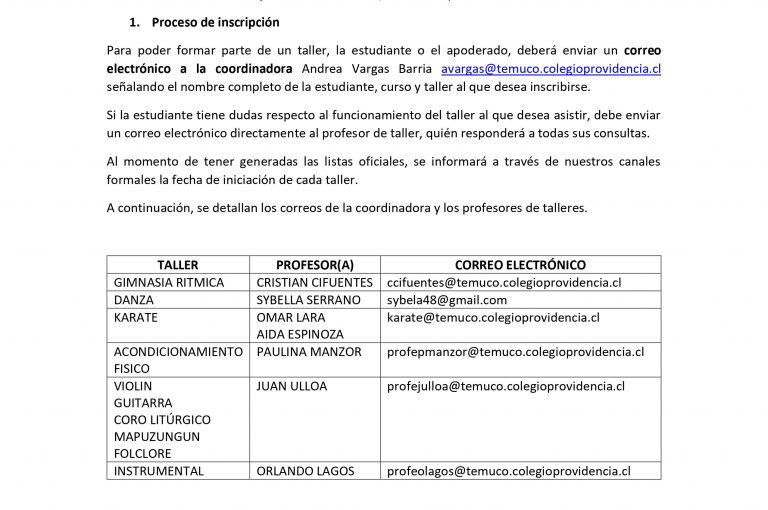 1. Proceso de inscripción

Para poder formar parte de un taller, la estudiante o el apoderado, deberá enviar un correo electrónico a la coordinadora Andrea Vargas Barria avargas@temuco.colegioprovidencia.cl señalando el nombre completo de la estudiante, curso y taller al que desea inscribirse.

Si la estudiante tiene dudas respecto al funcionamiento del taller al que desea asistir, debe enviar un correo electrónico directamente al profesor de taller, quién responderá a todas sus consultas.

Al momento de tener generadas las listas oficiales, se informará a través de nuestros canales formales la fecha de iniciación de cada taller.

A continuación, se detallan los correos de la coordinadora y los profesores de talleres.

| TALLER | PROFESOR(A) | CORREO ELECTRÓNICO |
|---|---|---|
| GIMNASIA RITMICA | CRISTIAN CIFUENTES | ccifuentes@temuco.colegioprovidencia.cl |
| DANZA | SYBELLA SERRANO | sybela48@gmail.com |
| KARATE | OMAR LARA AIDA ESPINOZA | karate@temuco.colegioprovidencia.cl |
| ACONDICIONAMIENTO FISICO | PAULINA MANZOR | profepmanzor@temuco.colegioprovidencia.cl |
| VIOLIN GUITARRA CORO LITÚRGICO MAPUZUNGUN FOLCLORE | JUAN ULLOA | profejulloa@temuco.colegioprovidencia.cl |
| INSTRUMENTAL | ORLANDO LAGOS | profeolagos@temuco.colegioprovidencia.cl |